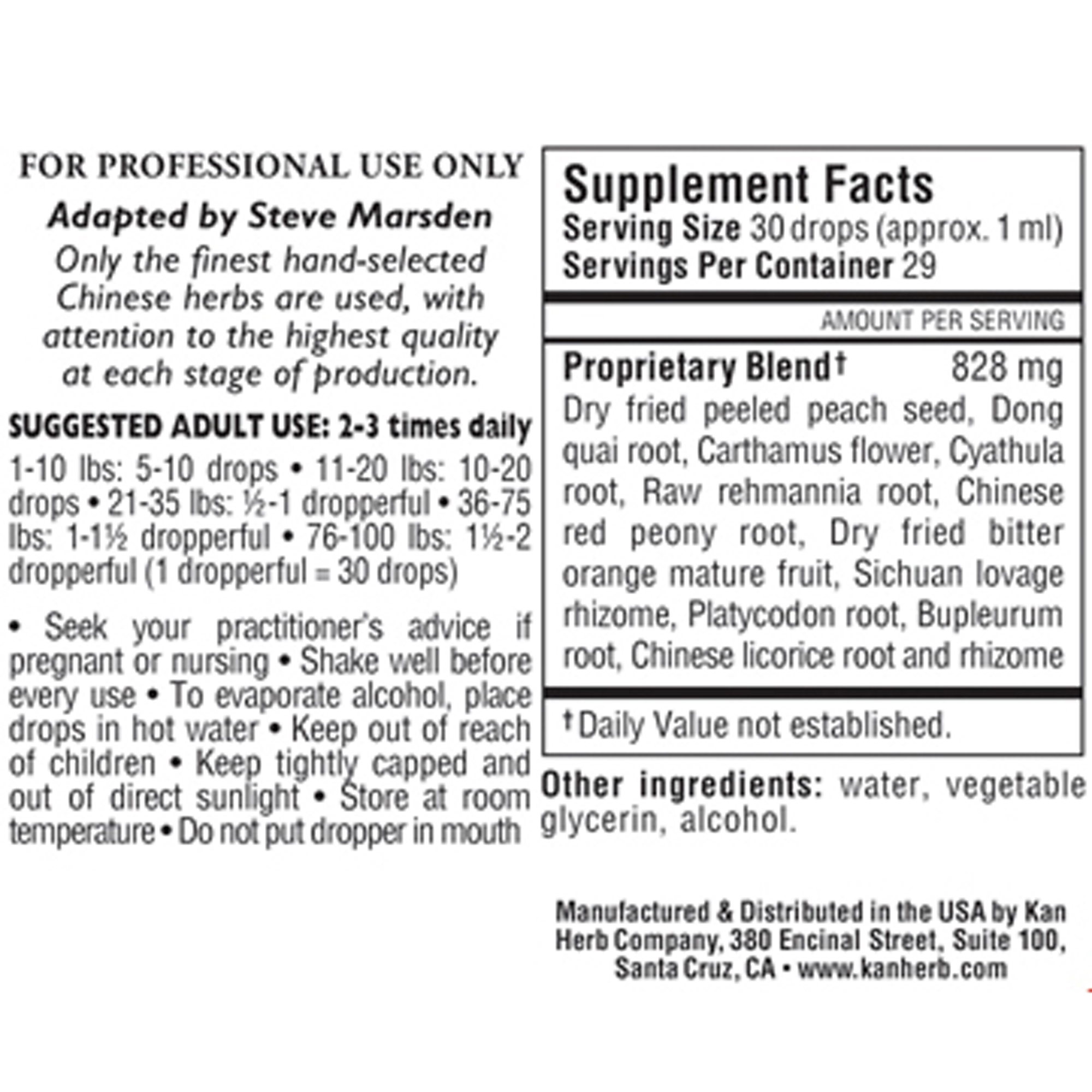 FOR PROFESSIONAL USE ONLY

Adapted by Steve Marsden

Only the finest hand-selected Chinese herbs are used, with attention to the highest quality at each stage of production.

SUGGESTED ADULT USE: 2-3 times daily

1-10 lbs: 5-10 drops • 11-20 lbs: 10-20 drops • 21-35 lbs: ½-1 dropperful • 36-75 lbs: 1-1½ dropperful • 76-100 lbs: 1½-2 dropperful (1 dropperful = 30 drops)

• Seek your practitioner's advice if pregnant or nursing • Shake well before every use • To evaporate alcohol, place drops in hot water • Keep out of reach of children • Keep tightly capped and out of direct sunlight • Store at room temperature • Do not put dropper in mouth

Supplement Facts
Serving Size 30 drops (approx. 1 ml)
Servings Per Container 29

AMOUNT PER SERVING

Proprietary Blend† 828 mg
Dry fried peeled peach seed, Dong quai root, Carthamus flower, Cyathula root, Raw rehmannia root, Chinese red peony root, Dry fried bitter orange mature fruit, Sichuan lovage rhizome, Platycodon root, Bupleurum root, Chinese licorice root and rhizome

†Daily Value not established.

Other ingredients: water, vegetable glycerin, alcohol.

Manufactured & Distributed in the USA by Kan Herb Company, 380 Encinal Street, Suite 100, Santa Cruz, CA • www.kanherb.com